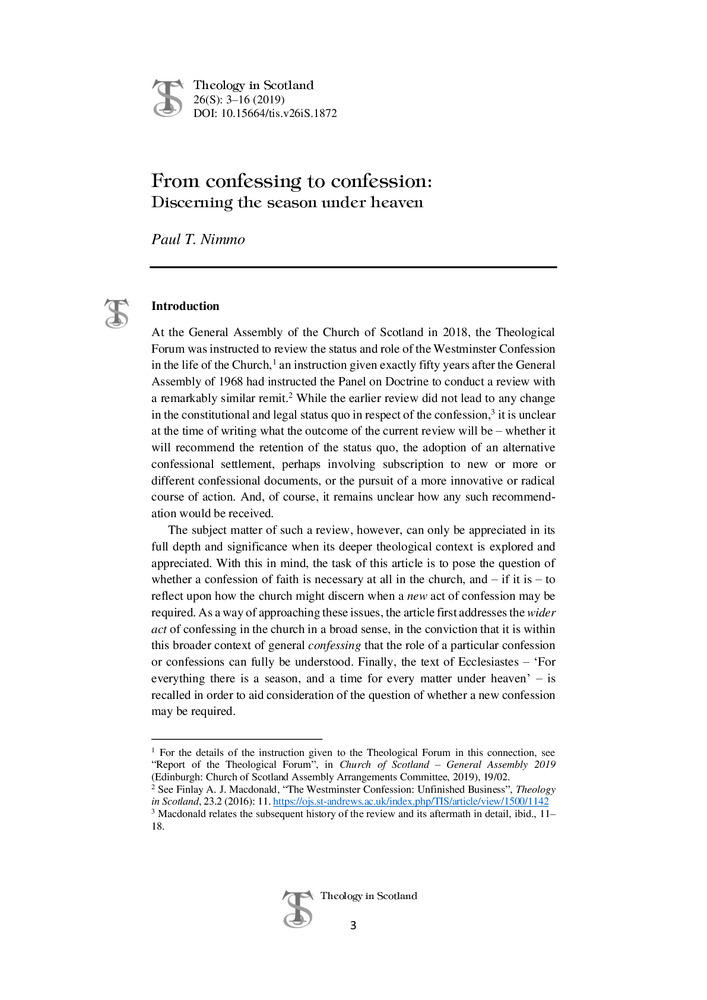 Theology in Scotland
26(S): 3–16 (2019)
DOI: 10.15664/tis.v26iS.1872

From confessing to confession:
Discerning the season under heaven

Paul T. Nimmo

Introduction

At the General Assembly of the Church of Scotland in 2018, the Theological Forum was instructed to review the status and role of the Westminster Confession in the life of the Church,$^1$ an instruction given exactly fifty years after the General Assembly of 1968 had instructed the Panel on Doctrine to conduct a review with a remarkably similar remit.$^2$ While the earlier review did not lead to any change in the constitutional and legal status quo in respect of the confession,$^3$ it is unclear at the time of writing what the outcome of the current review will be – whether it will recommend the retention of the status quo, the adoption of an alternative confessional settlement, perhaps involving subscription to new or more or different confessional documents, or the pursuit of a more innovative or radical course of action. And, of course, it remains unclear how any such recommendation would be received.

The subject matter of such a review, however, can only be appreciated in its full depth and significance when its deeper theological context is explored and appreciated. With this in mind, the task of this article is to pose the question of whether a confession of faith is necessary at all in the church, and – if it is – to reflect upon how the church might discern when a new act of confession may be required. As a way of approaching these issues, the article first addresses the wider act of confessing in the church in a broad sense, in the conviction that it is within this broader context of general confessing that the role of a particular confession or confessions can fully be understood. Finally, the text of Ecclesiastes – 'For everything there is a season, and a time for every matter under heaven' – is recalled in order to aid consideration of the question of whether a new confession may be required.

$^1$ For the details of the instruction given to the Theological Forum in this connection, see "Report of the Theological Forum", in Church of Scotland – General Assembly 2019 (Edinburgh: Church of Scotland Assembly Arrangements Committee, 2019), 19/02.
$^2$ See Finlay A. J. Macdonald, "The Westminster Confession: Unfinished Business", Theology in Scotland, 23.2 (2016): 11. https://ojs.st-andrews.ac.uk/index.php/TIS/article/view/1500/1142
$^3$ Macdonald relates the subsequent history of the review and its aftermath in detail, ibid., 11–18.

Theology in Scotland

3